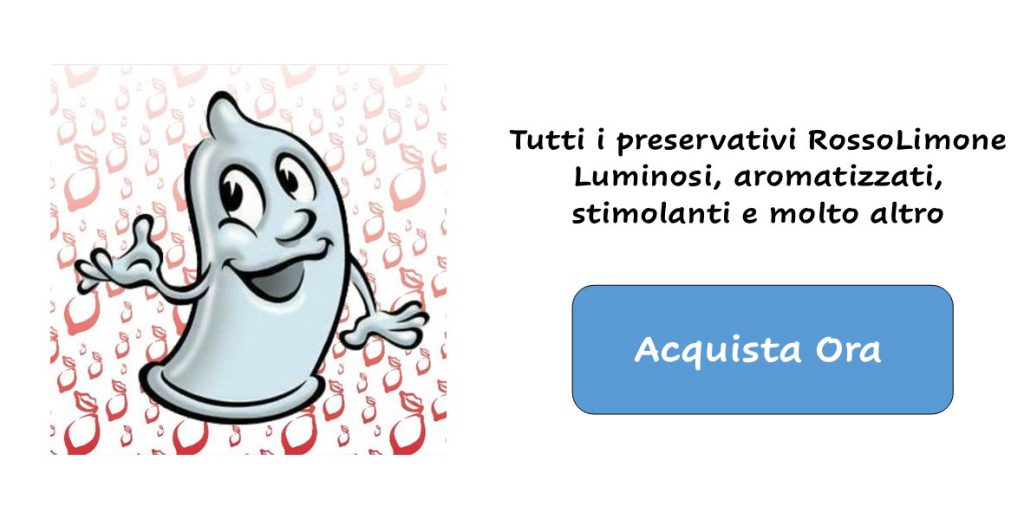 Tutti i preservativi RossoLimone
Luminosi, aromatizzati, stimolanti e molto altro

Acquista Ora